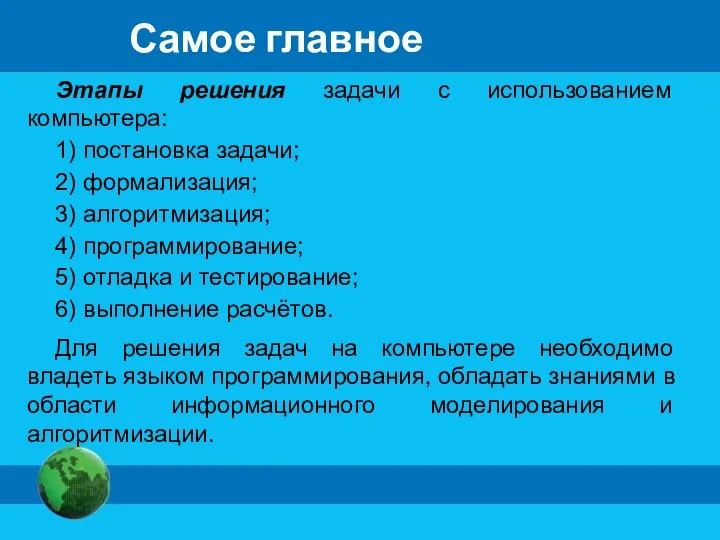 Самое главное

Этапы решения задачи с использованием компьютера:

1) постановка задачи;

2) формализация;

3) алгоритмизация;

4) программирование;

5) отладка и тестирование;

6) выполнение расчётов.

Для решения задач на компьютере необходимо владеть языком программирования, обладать знаниями в области информационного моделирования и алгоритмизации.